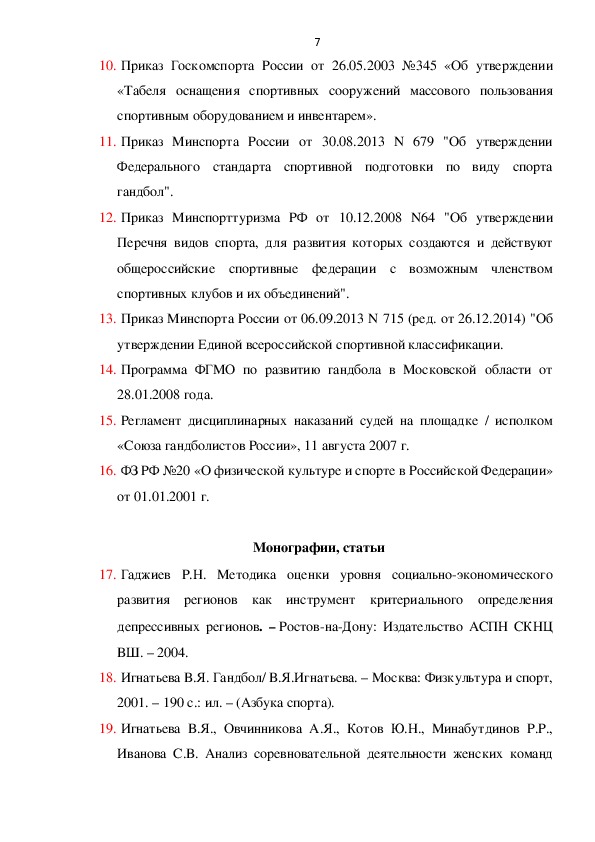 7

10. Приказ Госкомспорта России от 26.05.2003 №345 «Об утверждении «Табеля оснащения спортивных сооружений массового пользования спортивным оборудованием и инвентарем».

11. Приказ Минспорта России от 30.08.2013 N 679 "Об утверждении Федерального стандарта спортивной подготовки по виду спорта гандбол".

12. Приказ Минспорттуризма РФ от 10.12.2008 N64 "Об утверждении Перечня видов спорта, для развития которых создаются и действуют общероссийские спортивные федерации с возможным членством спортивных клубов и их объединений".

13. Приказ Минспорта России от 06.09.2013 N 715 (ред. от 26.12.2014) "Об утверждении Единой всероссийской спортивной классификации.

14. Программа ФГМО по развитию гандбола в Московской области от 28.01.2008 года.

15. Регламент дисциплинарных наказаний судей на площадке / исполком «Союза гандболистов России», 11 августа 2007 г.

16. ФЗ РФ №20 «О физической культуре и спорте в Российской Федерации» от 01.01.2001 г.

Монографии, статьи

17. Гаджиев Р.Н. Методика оценки уровня социально-экономического развития регионов как инструмент критериального определения депрессивных регионов. – Ростов-на-Дону: Издательство АСПН СКНЦ ВШ. – 2004.

18. Игнатьева В.Я. Гандбол/ В.Я.Игнатьева. – Москва: Физкультура и спорт, 2001. – 190 с.: ил. – (Азбука спорта).

19. Игнатьева В.Я., Овчинникова А.Я., Котов Ю.Н., Минабутдинов Р.Р., Иванова С.В. Анализ соревновательной деятельности женских команд